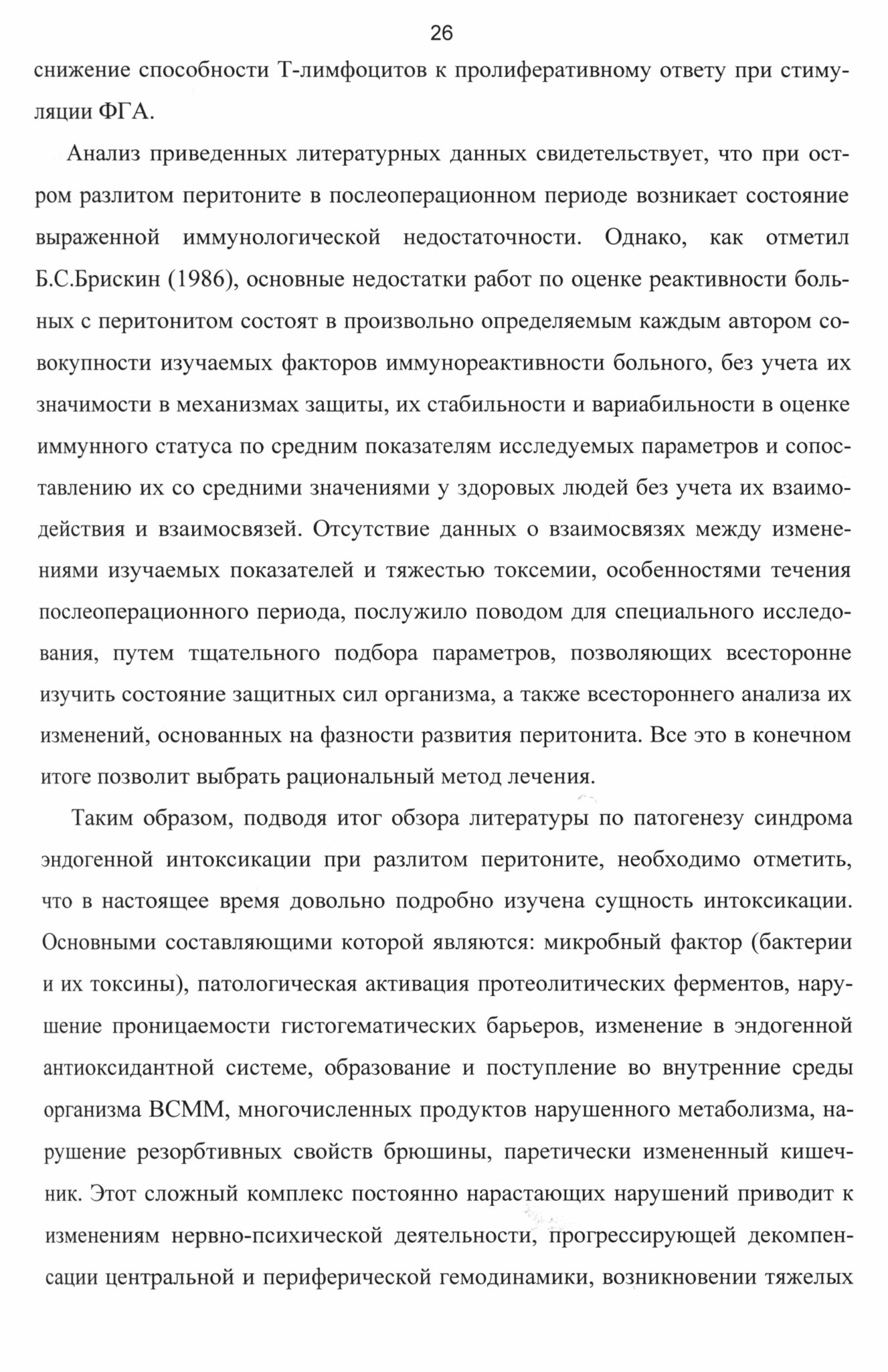 26

снижение способности Т-лимфоцитов к пролиферативному ответу при стимуляции ФГА.

Анализ приведенных литературных данных свидетельствует, что при остром разлитом перитоните в послеоперационном периоде возникает состояние выраженной иммунологической недостаточности. Однако, как отметил Б.С.Брискин (1986), основные недостатки работ по оценке реактивности больных с перитонитом состоят в произвольно определяемым каждым автором совокупности изучаемых факторов иммунореактивности больного, без учета их значимости в механизмах защиты, их стабильности и вариабильности в оценке иммунного статуса по средним показателям исследуемых параметров и сопоставлению их со средними значениями у здоровых людей без учета их взаимодействия и взаимосвязей. Отсутствие данных о взаимосвязях между изменениями изучаемых показателей и тяжестью токсемии, особенностями течения послеоперационного периода, послужило поводом для специального исследования, путем тщательного подбора параметров, позволяющих всесторонне изучить состояние защитных сил организма, а также всестороннего анализа их изменений, основанных на фазности развития перитонита. Все это в конечном итоге позволит выбрать рациональный метод лечения.

Таким образом, подводя итог обзора литературы по патогенезу синдрома эндогенной интоксикации при разлитом перитоните, необходимо отметить, что в настоящее время довольно подробно изучена сущность интоксикации. Основными составляющими которой являются: микробный фактор (бактерии и их токсины), патологическая активация протеолитических ферментов, нарушение проницаемости гистогематических барьеров, изменение в эндогенной антиоксидантной системе, образование и поступление во внутренние среды организма ВСММ, многочисленных продуктов нарушенного метаболизма, нарушение резорбтивных свойств брюшины, паретически измененный кишечник. Этот сложный комплекс постоянно нарастающих нарушений приводит к изменениям нервно-психической деятельности, прогрессирующей декомпенсации центральной и периферической гемодинамики, возникновении тяжелых